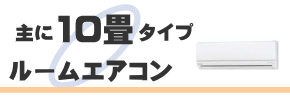 主に10畳タイプ

ルームエアコン